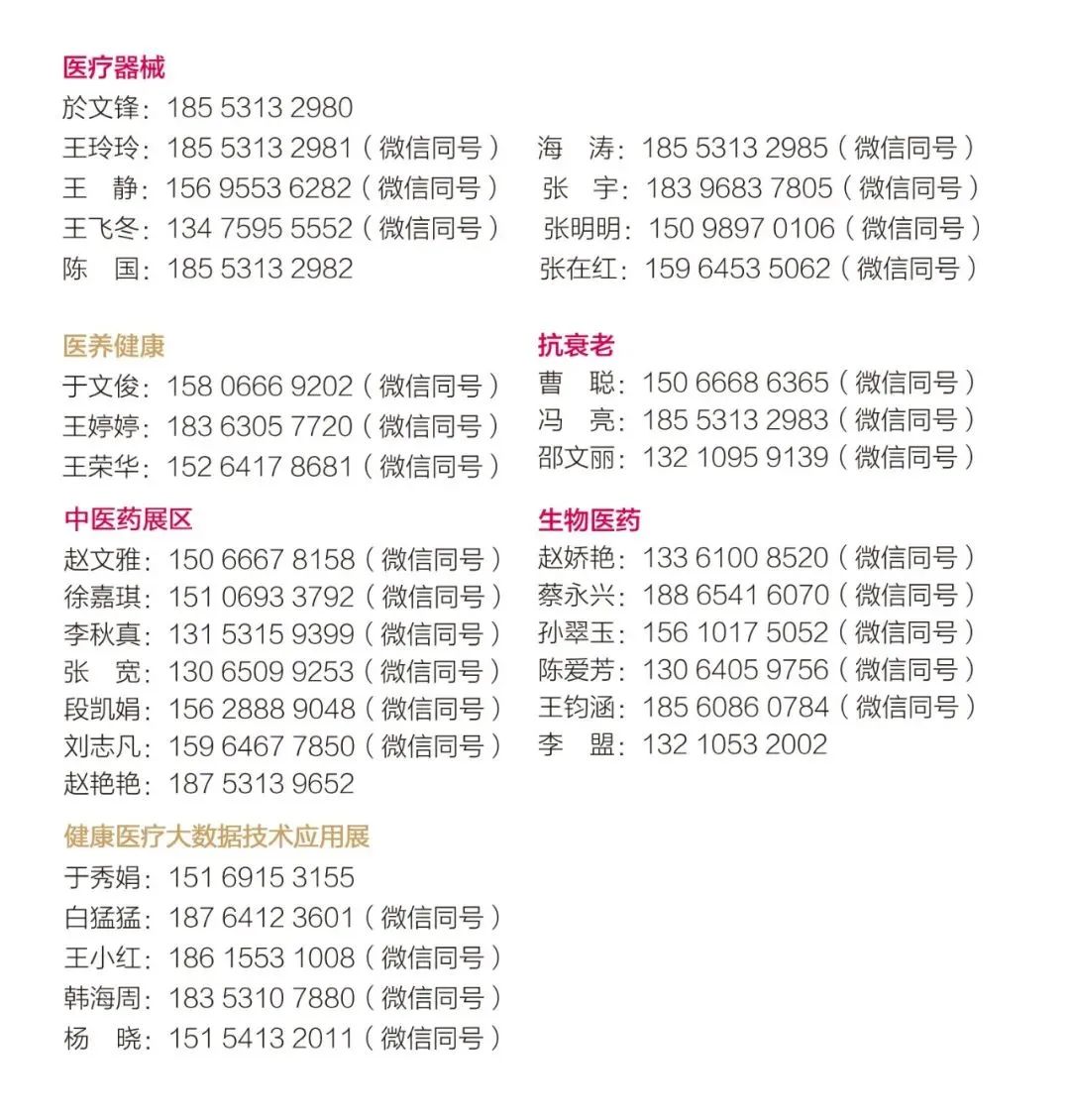 医疗器械
於文锋：185 5313 2980
王玲玲：185 5313 2981（微信同号）
王　静：156 9553 6282（微信同号）
王飞冬：134 7595 5552（微信同号）
陈　国：185 5313 2982

海　涛：185 5313 2985（微信同号）
张　宇：183 9683 7805（微信同号）
张明明：150 9897 0106（微信同号）
张在红：159 6453 5062（微信同号）

医养健康
于文俊：158 0666 9202（微信同号）
王婷婷：183 6305 7720（微信同号）
王荣华：152 6417 8681（微信同号）

中医药展区
赵文雅：150 6667 8158（微信同号）
徐嘉琪：151 0693 3792（微信同号）
李秋真：131 5315 9399（微信同号）
张　宽：130 6509 9253（微信同号）
段凯娟：156 2888 9048（微信同号）
刘志凡：159 6467 7850（微信同号）
赵艳艳：187 5313 9652

健康医疗大数据技术应用展
于秀娟：151 6915 3155
白猛猛：187 6412 3601（微信同号）
王小红：186 1553 1008（微信同号）
韩海周：183 5310 7880（微信同号）
杨　晓：151 5413 2011（微信同号）

抗衰老
曹　聪：150 6668 6365（微信同号）
冯　亮：185 5313 2983（微信同号）
邵文丽：132 1095 9139（微信同号）

生物医药
赵娇艳：133 6100 8520（微信同号）
蔡永兴：188 6541 6070（微信同号）
孙翠玉：156 1017 5052（微信同号）
陈爱芳：130 6405 9756（微信同号）
王钧涵：185 6086 0784（微信同号）
李　盟：132 1053 2002